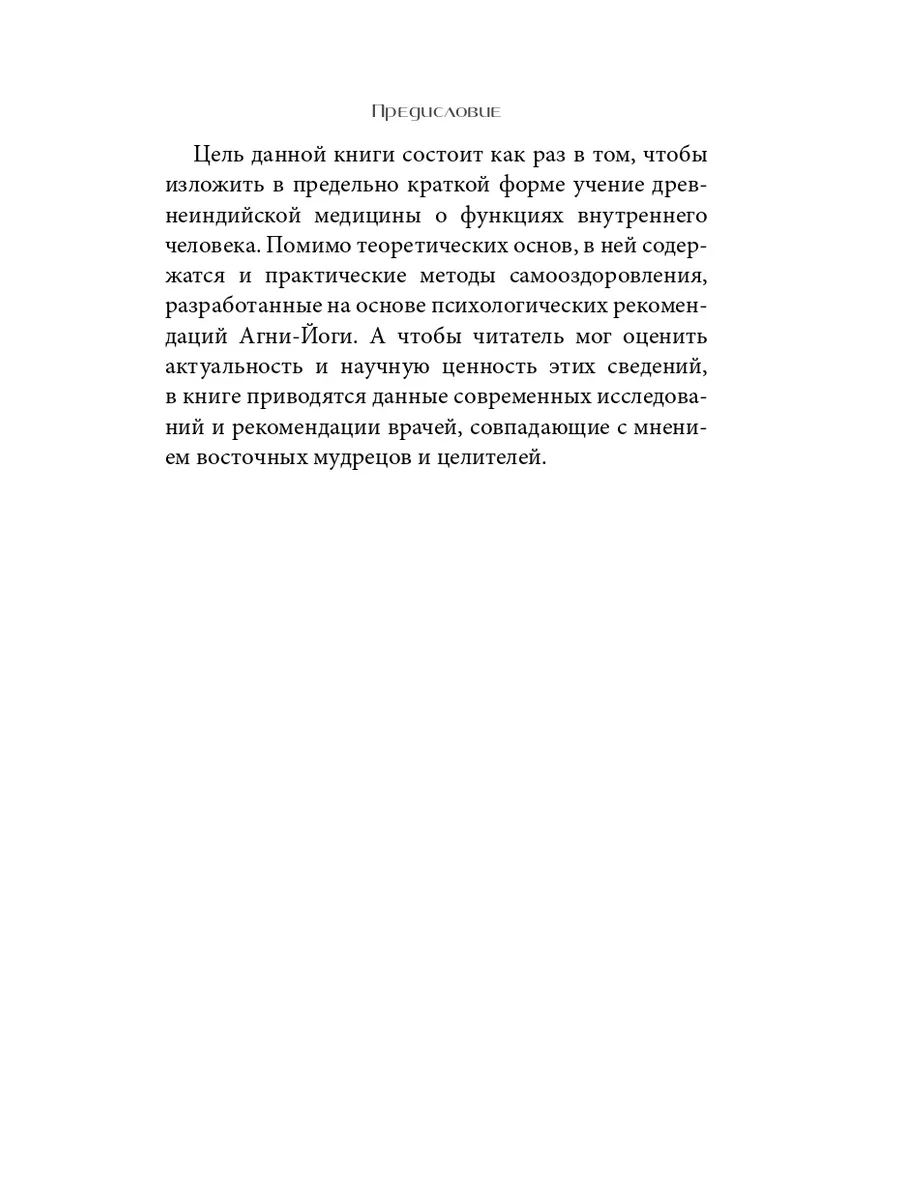 Предисловие

Цель данной книги состоит как раз в том, чтобы изложить в предельно краткой форме учение древнеиндийской медицины о функциях внутреннего человека. Помимо теоретических основ, в ней содержатся и практические методы самооздоровления, разработанные на основе психологических рекомендаций Агни-Йоги. А чтобы читатель мог оценить актуальность и научную ценность этих сведений, в книге приводятся данные современных исследований и рекомендации врачей, совпадающие с мнением восточных мудрецов и целителей.